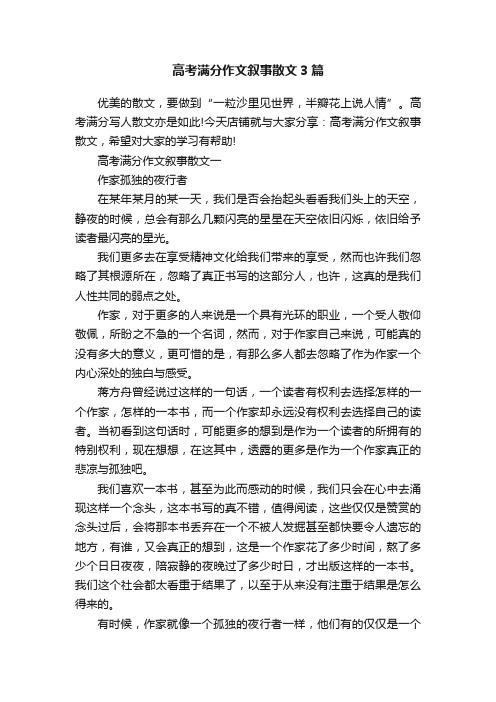 高考满分作文叙事散文3篇

优美的散文，要做到“一粒沙里见世界，半瓣花上说人情”。高考满分写人散文亦是如此!今天店铺就与大家分享：高考满分作文叙事散文，希望对大家的学习有帮助!

高考满分作文叙事散文一

作家孤独的夜行者

在某年某月的某一天，我们是否会抬起头看看我们头上的天空，静夜的时候，总会有那么几颗闪亮的星星在天空依旧闪烁，依旧给予读者最闪亮的星光。

我们更多去在享受精神文化给我们带来的享受，然而也许我们忽略了其根源所在，忽略了真正书写的这部分人，也许，这真的是我们人性共同的弱点之处。

作家，对于更多的人来说是一个具有光环的职业，一个受人敬仰敬佩，所盼之不急的一个名词，然而，对于作家自己来说，可能真的没有多大的意义，更可惜的是，有那么多人都去忽略了作为作家一个内心深处的独白与感受。

蒋方舟曾经说过这样的一句话，一个读者有权利去选择怎样的一个作家，怎样的一本书，而一个作家却永远没有权利去选择自己的读者。当初看到这句话时，可能更多的想到是作为一个读者的所拥有的特别权利，现在想想，在这其中，透露的更多是作为一个作家真正的悲凉与孤独吧。

我们喜欢一本书，甚至为此而感动的时候，我们只会在心中去涌现这样一个念头，这本书写的真不错，值得阅读，这些仅仅是赞赏的念头过后，会将那本书丢弃在一个不被人发掘甚至都快要令人遗忘的地方，有谁，又会真正的想到，这是一个作家花了多少时间，熬了多少个日日夜夜，陪寂静的夜晚过了多少时日，才出版这样的一本书。我们这个社会都太看重于结果了，以至于从来没有注重于结果是怎么得来的。

有时候，作家就像一个孤独的夜行者一样，他们有的仅仅是一个